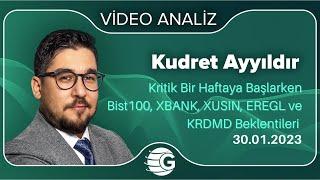 VİDEO ANALİZ

Kudret Ayyıldır

Kritik Bir Haftaya Başlarken Bist100, XBANK, XUSIN, EREGL ve KRDMD Beklentileri

30.01.2023

G